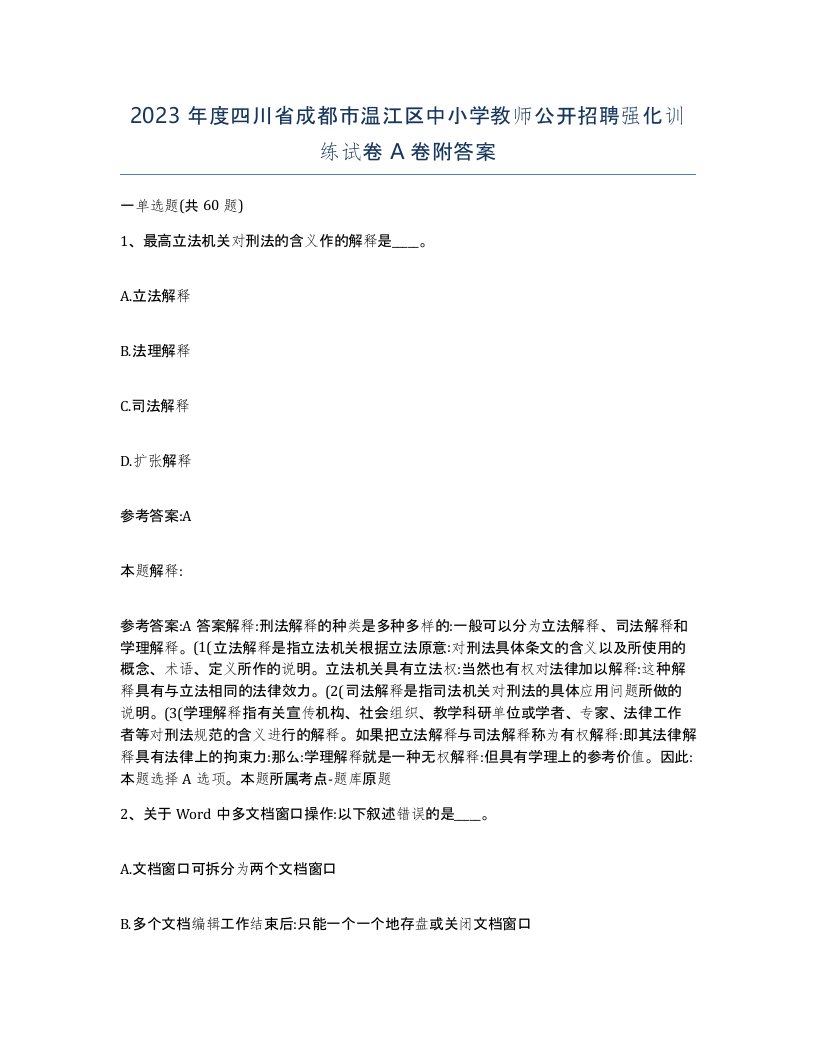 2023 年度四川省成都市温江区中小学教师公开招聘强化训练试卷 A 卷附答案

一单选题(共 60 题)

1、最高立法机关对刑法的含义作的解释是____。

A.立法解释

B.法理解释

C.司法解释

D.扩张解释

参考答案:A

本题解释:

参考答案:A 答案解释:刑法解释的种类是多种多样的:一般可以分为立法解释、司法解释和学理解释。(1(立法解释是指立法机关根据立法原意:对刑法具体条文的含义以及所使用的概念、术语、定义所作的说明。立法机关具有立法权:当然也有权对法律加以解释:这种解释具有与立法相同的法律效力。(2(司法解释是指司法机关对刑法的具体应用问题所做的说明。(3(学理解释指有关宣传机构、社会组织、教学科研单位或学者、专家、法律工作者等对刑法规范的含义进行的解释。如果把立法解释与司法解释称为有权解释:即其法律解释具有法律上的拘束力:那么:学理解释就是一种无权解释:但具有学理上的参考价值。因此:本题选择 A 选项。本题所属考点-题库原题

2、关于 Word 中多文档窗口操作:以下叙述错误的是____。

A.文档窗口可拆分为两个文档窗口

B.多个文档编辑工作结束后:只能一个一个地存盘或关闭文档窗口